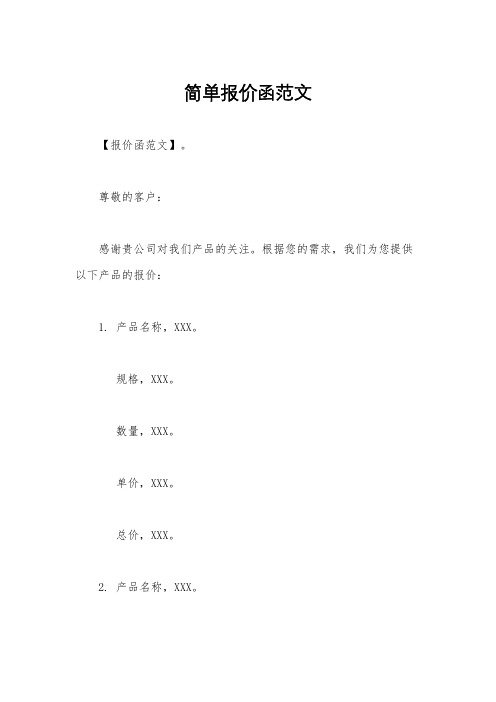 简单报价函范文

【报价函范文】。

尊敬的客户：

感谢贵公司对我们产品的关注。根据您的需求，我们为您提供以下产品的报价：

1. 产品名称，XXX。

规格，XXX。

数量，XXX。

单价，XXX。

总价，XXX。

2. 产品名称，XXX。